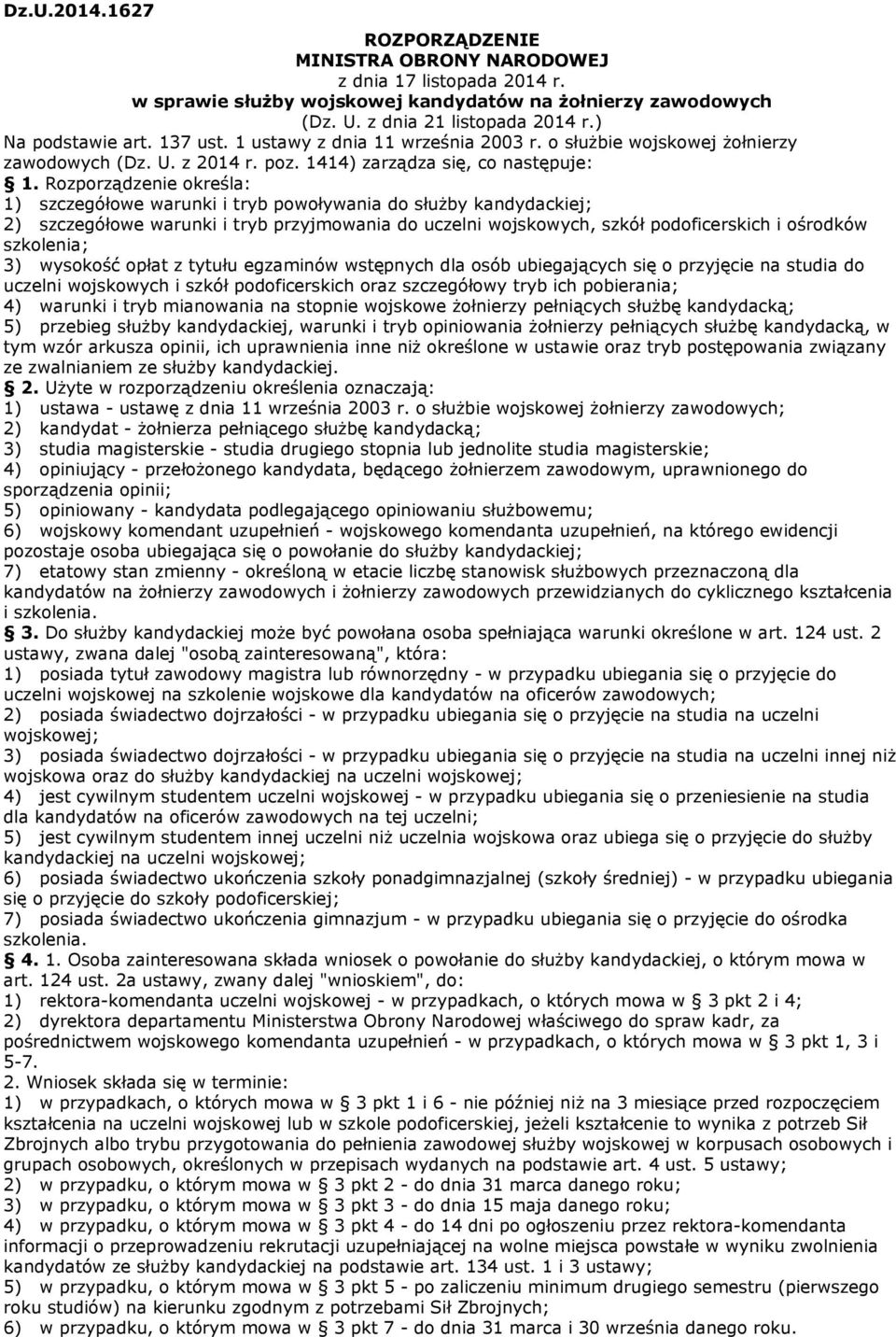 Dz.U.2014.1627

ROZPORZĄDZENIE
MINISTRA OBRONY NARODOWEJ
z dnia 17 listopada 2014 r.
w sprawie służby wojskowej kandydatów na żołnierzy zawodowych
(Dz. U. z dnia 21 listopada 2014 r.)

Na podstawie art. 137 ust. 1 ustawy z dnia 11 września 2003 r. o służbie wojskowej żołnierzy zawodowych (Dz. U. z 2014 r. poz. 1414) zarządza się, co następuje:

§ 1. Rozporządzenie określa:
1) szczegółowe warunki i tryb powoływania do służby kandydackiej;
2) szczegółowe warunki i tryb przyjmowania do uczelni wojskowych, szkół podoficerskich i ośrodków szkolenia;
3) wysokość opłat z tytułu egzaminów wstępnych dla osób ubiegających się o przyjęcie na studia do uczelni wojskowych i szkół podoficerskich oraz szczegółowy tryb ich pobierania;
4) warunki i tryb mianowania na stopnie wojskowe żołnierzy pełniących służbę kandydacką;
5) przebieg służby kandydackiej, warunki i tryb opiniowania żołnierzy pełniących służbę kandydacką, w tym wzór arkusza opinii, ich uprawnienia inne niż określone w ustawie oraz tryb postępowania związany ze zwalnianiem ze służby kandydackiej.

§ 2. Użyte w rozporządzeniu określenia oznaczają:
1) ustawa - ustawę z dnia 11 września 2003 r. o służbie wojskowej żołnierzy zawodowych;
2) kandydat - żołnierza pełniącego służbę kandydacką;
3) studia magisterskie - studia drugiego stopnia lub jednolite studia magisterskie;
4) opiniujący - przełożonego kandydata, będącego żołnierzem zawodowym, uprawnionego do sporządzenia opinii;
5) opiniowany - kandydata podlegającego opiniowaniu służbowemu;
6) wojskowy komendant uzupełnień - wojskowego komendanta uzupełnień, na którego ewidencji pozostaje osoba ubiegająca się o powołanie do służby kandydackiej;
7) etatowy stan zmienny - określoną w etacie liczbę stanowisk służbowych przeznaczoną dla kandydatów na żołnierzy zawodowych i żołnierzy zawodowych przewidzianych do cyklicznego kształcenia i szkolenia.

§ 3. Do służby kandydackiej może być powołana osoba spełniająca warunki określone w art. 124 ust. 2 ustawy, zwana dalej "osobą zainteresowaną", która:
1) posiada tytuł zawodowy magistra lub równorzędny - w przypadku ubiegania się o przyjęcie do uczelni wojskowej na szkolenie wojskowe dla kandydatów na oficerów zawodowych;
2) posiada świadectwo dojrzałości - w przypadku ubiegania się o przyjęcie na studia na uczelni wojskowej;
3) posiada świadectwo dojrzałości - w przypadku ubiegania się o przyjęcie na studia na uczelni innej niż wojskowa oraz do służby kandydackiej na uczelni wojskowej;
4) jest cywilnym studentem uczelni wojskowej - w przypadku ubiegania się o przeniesienie na studia dla kandydatów na oficerów zawodowych na tej uczelni;
5) jest cywilnym studentem innej uczelni niż uczelnia wojskowa oraz ubiega się o przyjęcie do służby kandydackiej na uczelni wojskowej;
6) posiada świadectwo ukończenia szkoły ponadgimnazjalnej (szkoły średniej) - w przypadku ubiegania się o przyjęcie do szkoły podoficerskiej;
7) posiada świadectwo ukończenia gimnazjum - w przypadku ubiegania się o przyjęcie do ośrodka szkolenia.

§ 4. 1. Osoba zainteresowana składa wniosek o powołanie do służby kandydackiej, o którym mowa w art. 124 ust. 2a ustawy, zwany dalej "wnioskiem", do:
1) rektora-komendanta uczelni wojskowej - w przypadkach, o których mowa w § 3 pkt 2 i 4;
2) dyrektora departamentu Ministerstwa Obrony Narodowej właściwego do spraw kadr, za pośrednictwem wojskowego komendanta uzupełnień - w przypadkach, o których mowa w § 3 pkt 1, 3 i 5-7.
2. Wniosek składa się w terminie:
1) w przypadkach, o których mowa w § 3 pkt 1 i 6 - nie później niż na 3 miesiące przed rozpoczęciem kształcenia na uczelni wojskowej lub w szkole podoficerskiej, jeżeli kształcenie to wynika z potrzeb Sił Zbrojnych albo trybu przygotowania do pełnienia zawodowej służby wojskowej w korpusach osobowych i grupach osobowych, określonych w przepisach wydanych na podstawie art. 4 ust. 5 ustawy;
2) w przypadku, o którym mowa w § 3 pkt 2 - do dnia 31 marca danego roku;
3) w przypadku, o którym mowa w § 3 pkt 3 - do dnia 15 maja danego roku;
4) w przypadku, o którym mowa w § 3 pkt 4 - do 14 dni po ogłoszeniu przez rektora-komendanta informacji o przeprowadzeniu rekrutacji uzupełniającej na wolne miejsca powstałe w wyniku zwolnienia kandydatów ze służby kandydackiej na podstawie art. 134 ust. 1 i 3 ustawy;
5) w przypadku, o którym mowa w § 3 pkt 5 - po zaliczeniu minimum drugiego semestru (pierwszego roku studiów) na kierunku zgodnym z potrzebami Sił Zbrojnych;
6) w przypadku, o którym mowa w § 3 pkt 7 - do dnia 31 marca i 30 września danego roku.